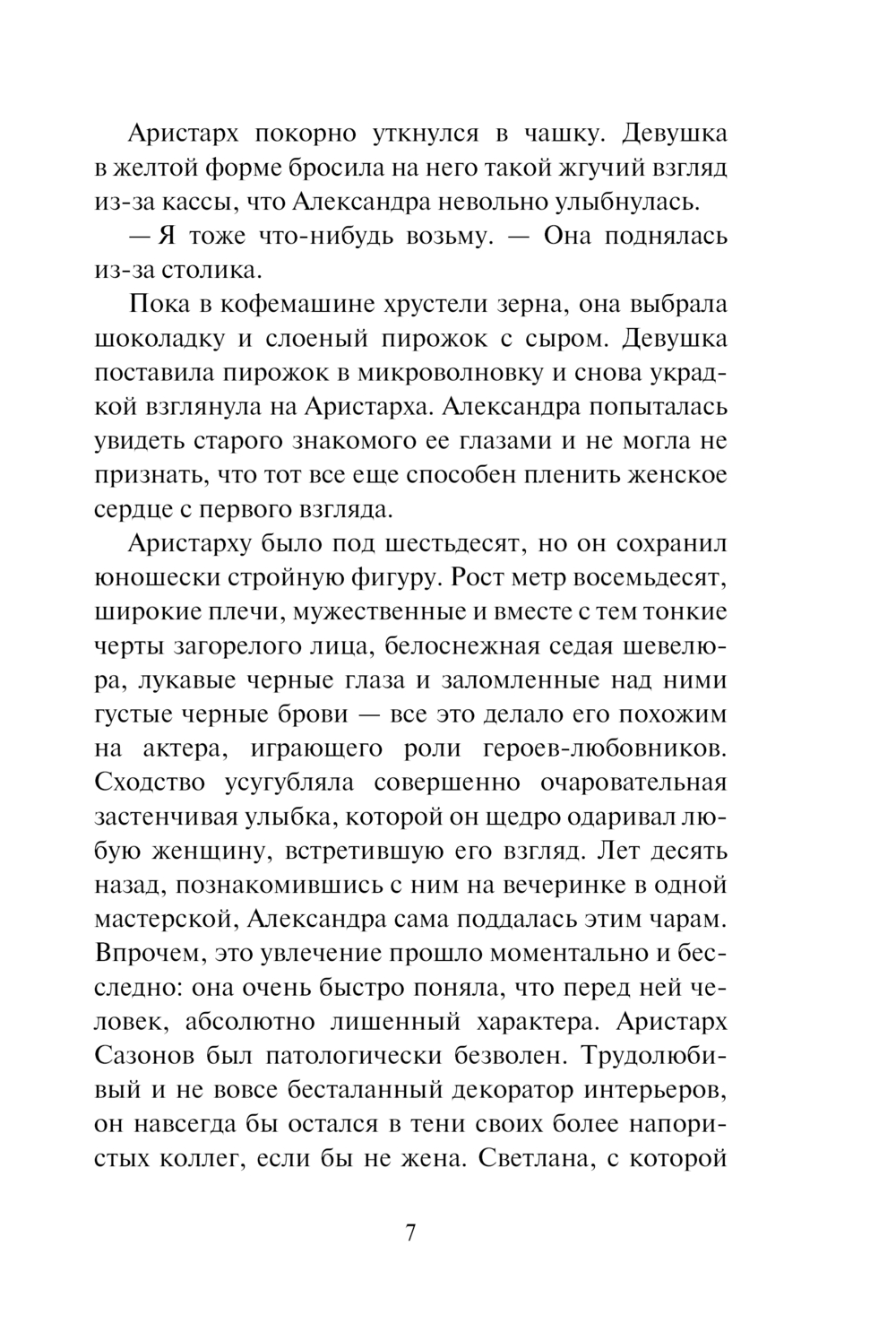 Аристарх покорно уткнулся в чашку. Девушка в желтой форме бросила на него такой жгучий взгляд из-за кассы, что Александра невольно улыбнулась.

— Я тоже что-нибудь возьму. — Она поднялась из-за столика.

Пока в кофемашине хрустели зерна, она выбрала шоколадку и слоеный пирожок с сыром. Девушка поставила пирожок в микроволновку и снова украдкой взглянула на Аристарха. Александра попыталась увидеть старого знакомого ее глазами и не могла не признать, что тот все еще способен пленить женское сердце с первого взгляда.

Аристарху было под шестьдесят, но он сохранил юношески стройную фигуру. Рост метр восемьдесят, широкие плечи, мужественные и вместе с тем тонкие черты загорелого лица, белоснежная седая шевелюра, лукавые черные глаза и заломленные над ними густые черные брови — все это делало его похожим на актера, играющего роли героев-любовников. Сходство усугубляла совершенно очаровательная застенчивая улыбка, которой он щедро одаривал любую женщину, встретившую его взгляд. Лет десять назад, познакомившись с ним на вечеринке в одной мастерской, Александра сама поддалась этим чарам. Впрочем, это увлечение прошло моментально и бесследно: она очень быстро поняла, что перед ней человек, абсолютно лишенный характера. Аристарх Сазонов был патологически безволен. Трудолюбивый и не вовсе бесталанный декоратор интерьеров, он навсегда бы остался в тени своих более напористых коллег, если бы не жена. Светлана, с которой

7